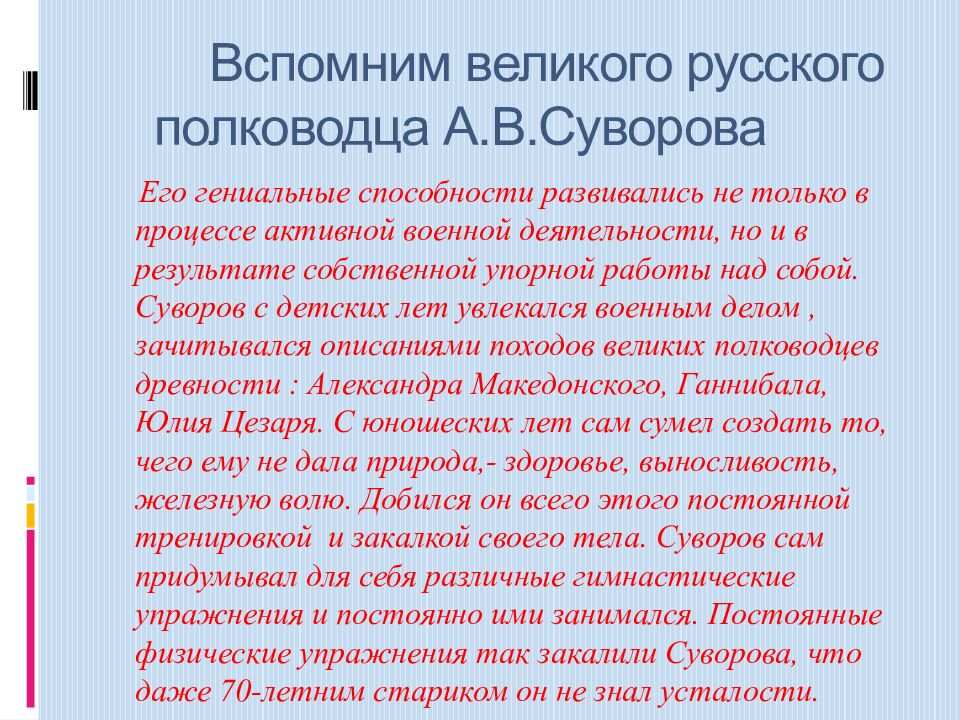 Вспомним великого русского полководца А.В.Суворова

Его гениальные способности развивались не только в процессе активной военной деятельности, но и в результате собственной упорной работы над собой. Суворов с детских лет увлекался военным делом , зачитывался описаниями походов великих полководцев древности : Александра Македонского, Ганнибала, Юлия Цезаря. С юношеских лет сам сумел создать то, чего ему не дала природа,- здоровье, выносливость, железную волю. Добился он всего этого постоянной тренировкой и закалкой своего тела. Суворов сам придумывал для себя различные гимнастические упражнения и постоянно ими занимался. Постоянные физические упражнения так закалили Суворова, что даже 70-летним стариком он не знал усталости.